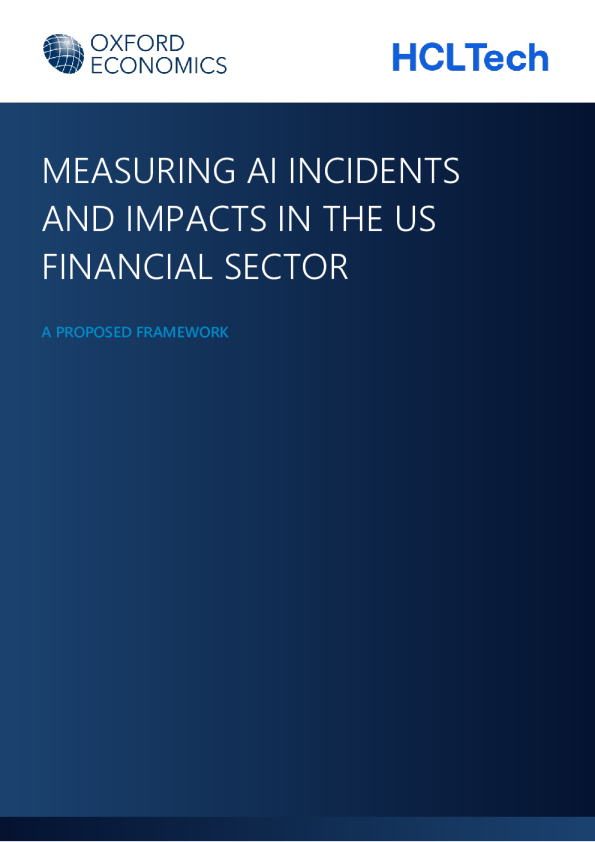 OXFORD
ECONOMICS

HCLTech

MEASURING AI INCIDENTS AND IMPACTS IN THE US FINANCIAL SECTOR

A PROPOSED FRAMEWORK